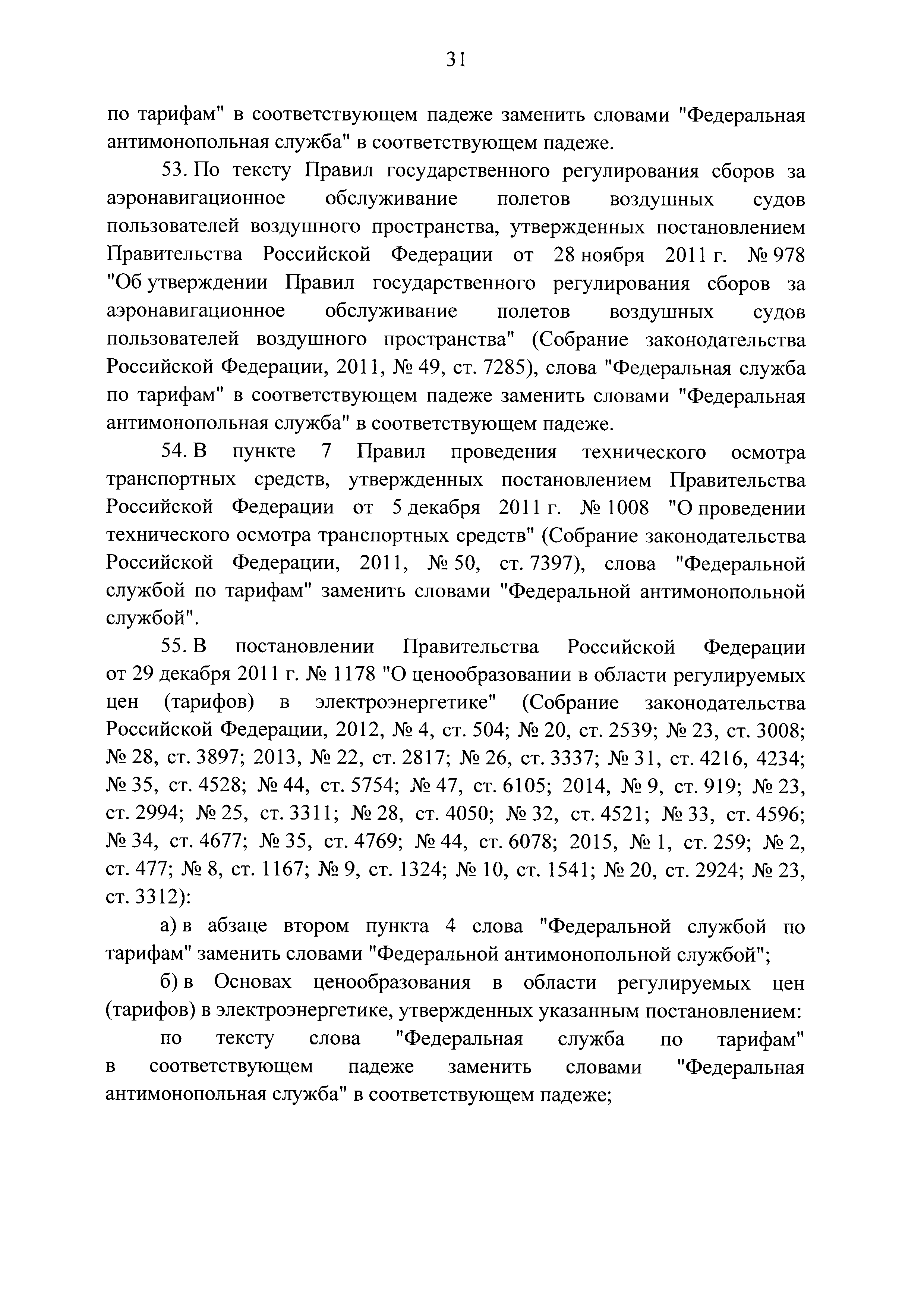 31

по тарифам" в соответствующем падеже заменить словами "Федеральная антимонопольная служба" в соответствующем падеже.

53. По тексту Правил государственного регулирования сборов за аэронавигационное обслуживание полетов воздушных судов пользователей воздушного пространства, утвержденных постановлением Правительства Российской Федерации от 28 ноября 2011 г. № 978 "Об утверждении Правил государственного регулирования сборов за аэронавигационное обслуживание полетов воздушных судов пользователей воздушного пространства" (Собрание законодательства Российской Федерации, 2011, № 49, ст. 7285), слова "Федеральная служба по тарифам" в соответствующем падеже заменить словами "Федеральная антимонопольная служба" в соответствующем падеже.

54. В пункте 7 Правил проведения технического осмотра транспортных средств, утвержденных постановлением Правительства Российской Федерации от 5 декабря 2011 г. № 1008 "О проведении технического осмотра транспортных средств" (Собрание законодательства Российской Федерации, 2011, № 50, ст. 7397), слова "Федеральной службой по тарифам" заменить словами "Федеральной антимонопольной службой".

55. В постановлении Правительства Российской Федерации от 29 декабря 2011 г. № 1178 "О ценообразовании в области регулируемых цен (тарифов) в электроэнергетике" (Собрание законодательства Российской Федерации, 2012, № 4, ст. 504; № 20, ст. 2539; № 23, ст. 3008; № 28, ст. 3897; 2013, № 22, ст. 2817; № 26, ст. 3337; № 31, ст. 4216, 4234; № 35, ст. 4528; № 44, ст. 5754; № 47, ст. 6105; 2014, № 9, ст. 919; № 23, ст. 2994; № 25, ст. 3311; № 28, ст. 4050; № 32, ст. 4521; № 33, ст. 4596; № 34, ст. 4677; № 35, ст. 4769; № 44, ст. 6078; 2015, № 1, ст. 259; № 2, ст. 477; № 8, ст. 1167; № 9, ст. 1324; № 10, ст. 1541; № 20, ст. 2924; № 23, ст. 3312):

а) в абзаце втором пункта 4 слова "Федеральной службой по тарифам" заменить словами "Федеральной антимонопольной службой";

б) в Основах ценообразования в области регулируемых цен (тарифов) в электроэнергетике, утвержденных указанным постановлением:

по тексту слова "Федеральная служба по тарифам" в соответствующем падеже заменить словами "Федеральная антимонопольная служба" в соответствующем падеже;